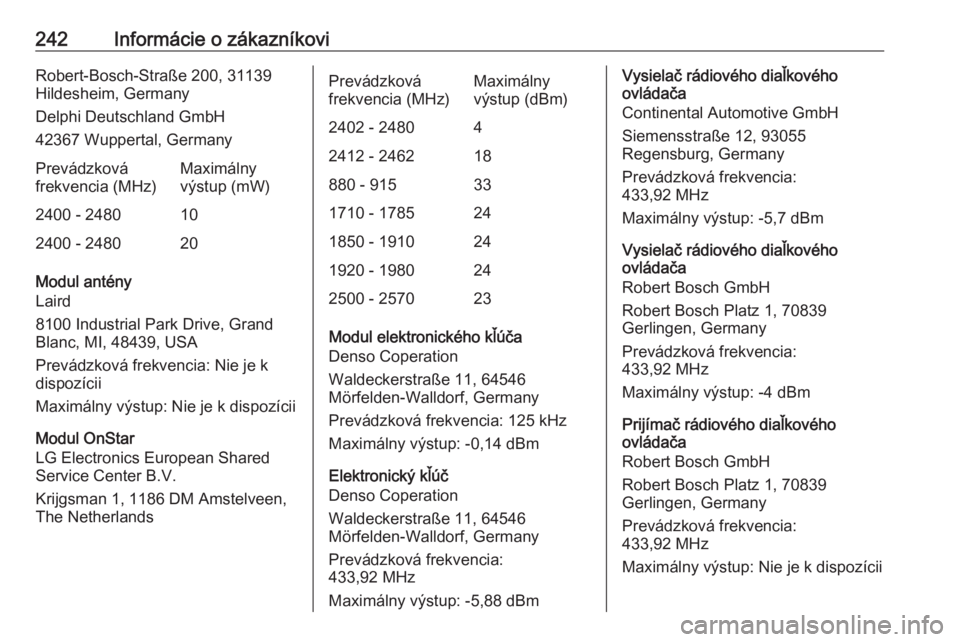 242 Informácie o zákazníkovi

Robert-Bosch-Straße 200, 31139 Hildesheim, Germany

Delphi Deutschland GmbH

42367 Wuppertal, Germany

| Prevádzková frekvencia (MHz) | Maximálny výstup (mW) |
|---|---|
| 2400 - 2480 | 10 |
| 2400 - 2480 | 20 |

Modul antény
Laird

8100 Industrial Park Drive, Grand Blanc, MI, 48439, USA

Prevádzková frekvencia: Nie je k dispozícii

Maximálny výstup: Nie je k dispozícii

Modul OnStar
LG Electronics European Shared Service Center B.V.

Krijgsman 1, 1186 DM Amstelveen, The Netherlands

| Prevádzková frekvencia (MHz) | Maximálny výstup (dBm) |
|---|---|
| 2402 - 2480 | 4 |
| 2412 - 2462 | 18 |
| 880 - 915 | 33 |
| 1710 - 1785 | 24 |
| 1850 - 1910 | 24 |
| 1920 - 1980 | 24 |
| 2500 - 2570 | 23 |

Modul elektronického kľúča
Denso Coperation

Waldeckerstraße 11, 64546 Mörfelden-Walldorf, Germany

Prevádzková frekvencia: 125 kHz

Maximálny výstup: -0,14 dBm

Elektronický kľúč
Denso Coperation

Waldeckerstraße 11, 64546 Mörfelden-Walldorf, Germany

Prevádzková frekvencia: 433,92 MHz

Maximálny výstup: -5,88 dBm

Vysielač rádiového diaľkového ovládača
Continental Automotive GmbH

Siemensstraße 12, 93055 Regensburg, Germany

Prevádzková frekvencia: 433,92 MHz

Maximálny výstup: -5,7 dBm

Vysielač rádiového diaľkového ovládača
Robert Bosch GmbH

Robert Bosch Platz 1, 70839 Gerlingen, Germany

Prevádzková frekvencia: 433,92 MHz

Maximálny výstup: -4 dBm

Prijímač rádiového diaľkového ovládača
Robert Bosch GmbH

Robert Bosch Platz 1, 70839 Gerlingen, Germany

Prevádzková frekvencia: 433,92 MHz

Maximálny výstup: Nie je k dispozícii

carmanualsonline.info